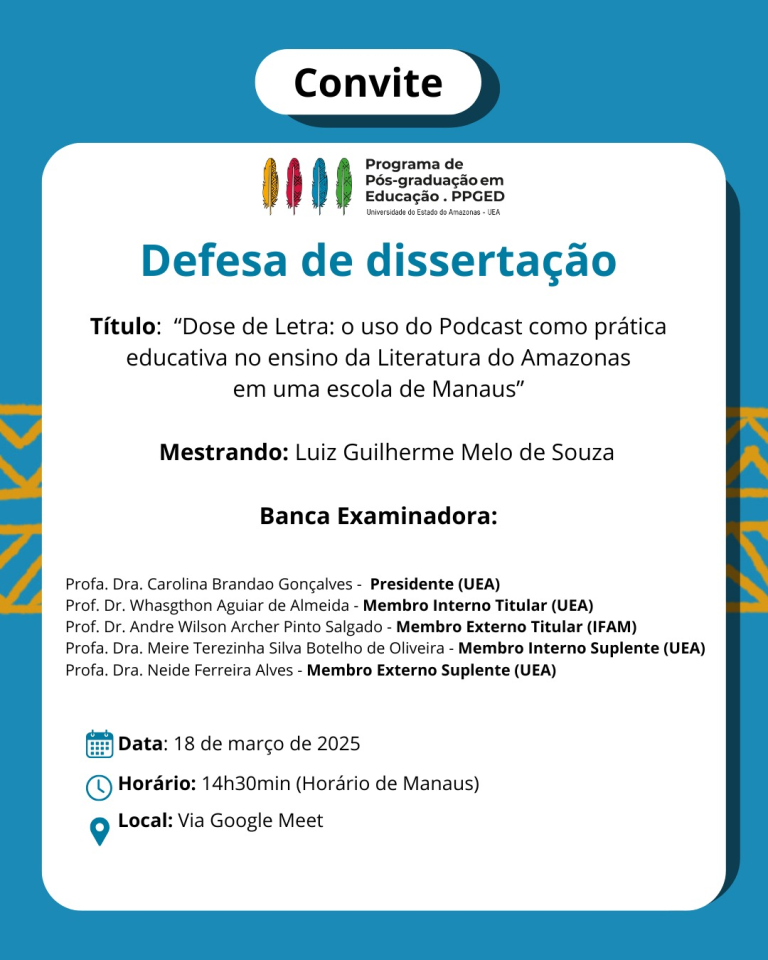 Convite

Programa de
Pós-graduação em
Educação . PPGED
Universidade do Estado do Amazonas - UEA

Defesa de dissertação

Título: "Dose de Letra: o uso do Podcast como prática educativa no ensino da Literatura do Amazonas em uma escola de Manaus"

Mestrando: Luiz Guilherme Melo de Souza

Banca Examinadora:

Profa. Dra. Carolina Brandao Gonçalves - Presidente (UEA)
Prof. Dr. Whasgthon Aguiar de Almeida - Membro Interno Titular (UEA)
Prof. Dr. Andre Wilson Archer Pinto Salgado - Membro Externo Titular (IFAM)
Profa. Dra. Meire Terezinha Silva Botelho de Oliveira - Membro Interno Suplente (UEA)
Profa. Dra. Neide Ferreira Alves - Membro Externo Suplente (UEA)

Data: 18 de março de 2025

Horário: 14h30min (Horário de Manaus)

Local: Via Google Meet